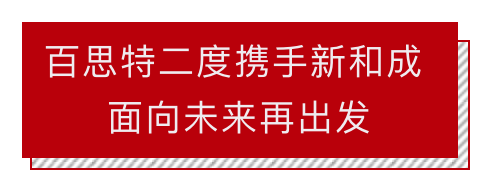 百思特二度携手新和成
面向未来再出发